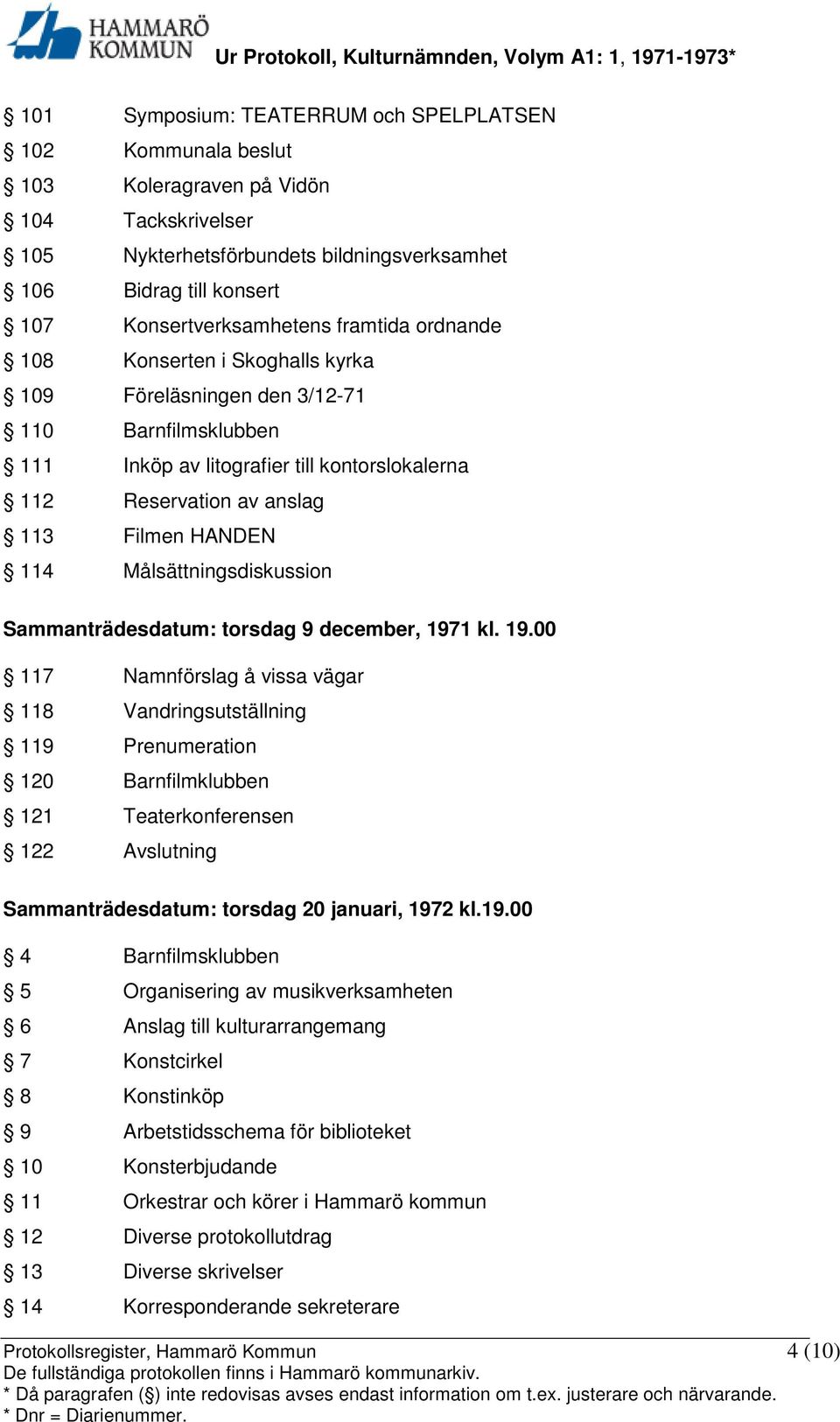 HAMMARÖ KOMMUN

Ur Protokoll, Kulturnämnden, Volym A1: 1, 1971-1973*

§ 101 Symposium: TEATERRUM och SPELPLATSEN
§ 102 Kommunala beslut
§ 103 Koleragraven på Vidön
§ 104 Tackskrivelser
§ 105 Nykterhetsförbundets bildningsverksamhet
§ 106 Bidrag till konsert
§ 107 Konsertverksamhetens framtida ordnande
§ 108 Konserten i Skoghalls kyrka
§ 109 Föreläsningen den 3/12-71
§ 110 Barnfilmsklubben
§ 111 Inköp av litografier till kontorslokalerna
§ 112 Reservation av anslag
§ 113 Filmen HANDEN
§ 114 Målsättningsdiskussion

Sammanträdesdatum: torsdag 9 december, 1971 kl. 19.00

§ 117 Namnförslag å vissa vägar
§ 118 Vandringsutställning
§ 119 Prenumeration
§ 120 Barnfilmklubben
§ 121 Teaterkonferensen
§ 122 Avslutning

Sammanträdesdatum: torsdag 20 januari, 1972 kl.19.00

§ 4 Barnfilmsklubben
§ 5 Organisering av musikverksamheten
§ 6 Anslag till kulturarrangemang
§ 7 Konstcirkel
§ 8 Konstinköp
§ 9 Arbetstidsschema för biblioteket
§ 10 Konsterbjudande
§ 11 Orkestrar och körer i Hammarö kommun
§ 12 Diverse protokollutdrag
§ 13 Diverse skrivelser
§ 14 Korresponderande sekreterare

Protokollsregister, Hammarö Kommun 4 (10)
De fullständiga protokollen finns i Hammarö kommunarkiv.
* Då paragrafen (§) inte redovisas avses endast information om t.ex. justerare och närvarande.
* Dnr = Diarienummer.